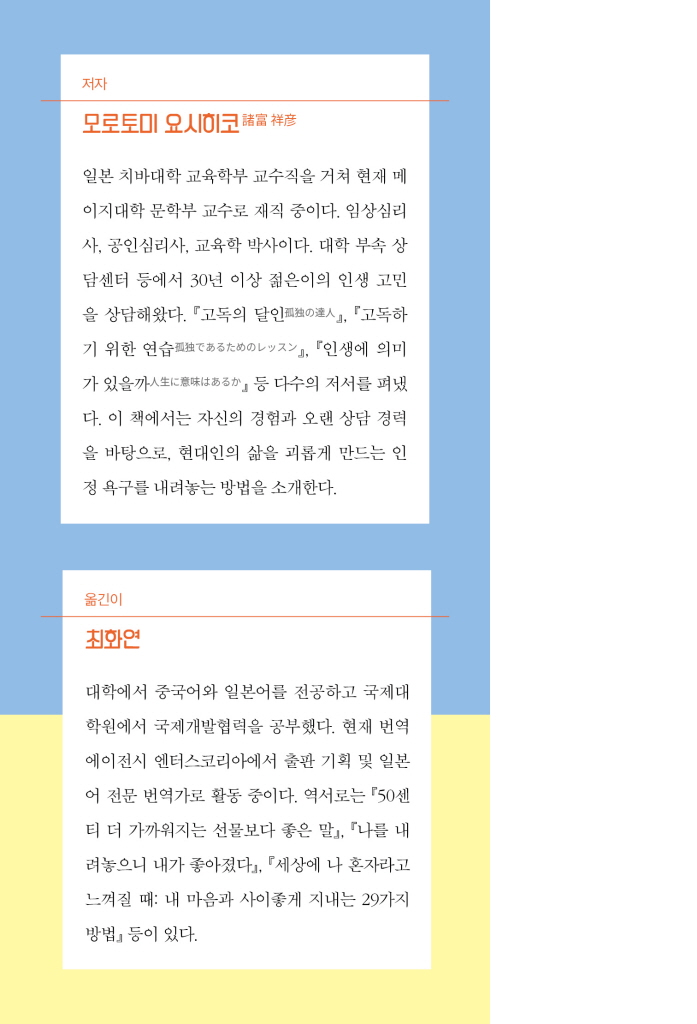 저자

모로토미 요시히코 諸富 祥彦

일본 치바대학 교육학부 교수직을 거쳐 현재 메이지대학 문학부 교수로 재직 중이다. 임상심리사, 공인심리사, 교육학 박사이다. 대학 부속 상담센터 등에서 30년 이상 젊은이의 인생 고민을 상담해왔다. 『고독의 달인孤独の達人』, 『고독하기 위한 연습孤独であるためのレッスン』, 『인생에 의미가 있을까人生に意味はあるか』 등 다수의 저서를 펴냈다. 이 책에서는 자신의 경험과 오랜 상담 경력을 바탕으로, 현대인의 삶을 괴롭게 만드는 인정 욕구를 내려놓는 방법을 소개한다.

옮긴이

최화연

대학에서 중국어와 일본어를 전공하고 국제대학원에서 국제개발협력을 공부했다. 현재 번역 에이전시 엔터스코리아에서 출판 기획 및 일본어 전문 번역가로 활동 중이다. 역서로는 『50센티 더 가까워지는 선물보다 좋은 말』, 『나를 내려놓으니 내가 좋아졌다』, 『세상에 나 혼자라고 느껴질 때: 내 마음과 사이좋게 지내는 29가지 방법』 등이 있다.